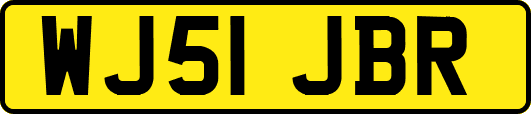 WJ51 JBR